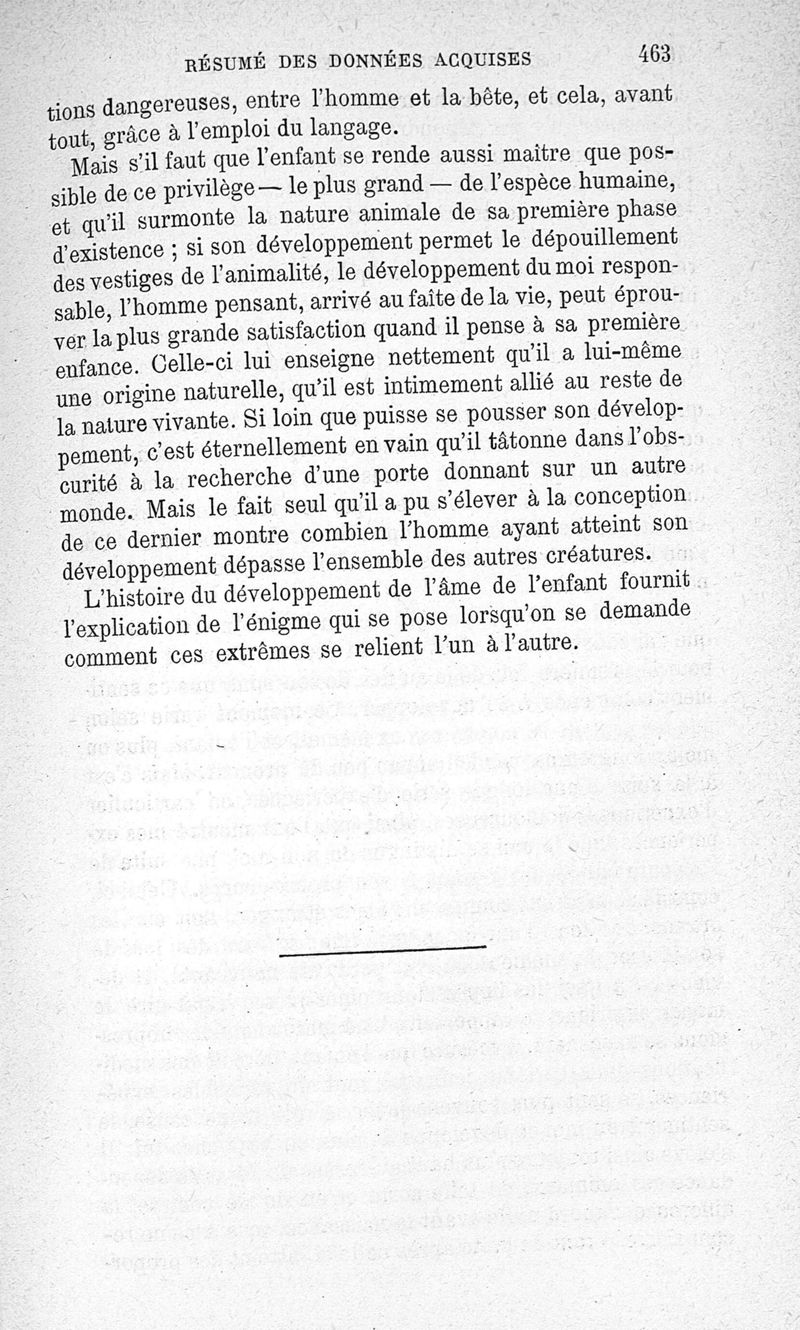 RÉSUMÉ DES DONNÉES ACQUISES 463

tions dangereuses, entre l'homme et la bête, et cela, avant tout, grâce à l'emploi du langage.

Mais s'il faut que l'enfant se rende aussi maître que possible de ce privilège — le plus grand — de l'espèce humaine, et qu'il surmonte la nature animale de sa première phase d'existence ; si son développement permet le dépouillement des vestiges de l'animalité, le développement du moi responsable, l'homme pensant, arrivé au faîte de la vie, peut éprouver la plus grande satisfaction quand il pense à sa première enfance. Celle-ci lui enseigne nettement qu'il a lui-même une origine naturelle, qu'il est intimement allié au reste de la nature vivante. Si loin que puisse se pousser son développement, c'est éternellement en vain qu'il tâtonne dans l'obscurité à la recherche d'une porte donnant sur un autre monde. Mais le fait seul qu'il a pu s'élever à la conception de ce dernier montre combien l'homme ayant atteint son développement dépasse l'ensemble des autres créatures.

L'histoire du développement de l'âme de l'enfant fournit l'explication de l'énigme qui se pose lorsqu'on se demande comment ces extrêmes se relient l'un à l'autre.